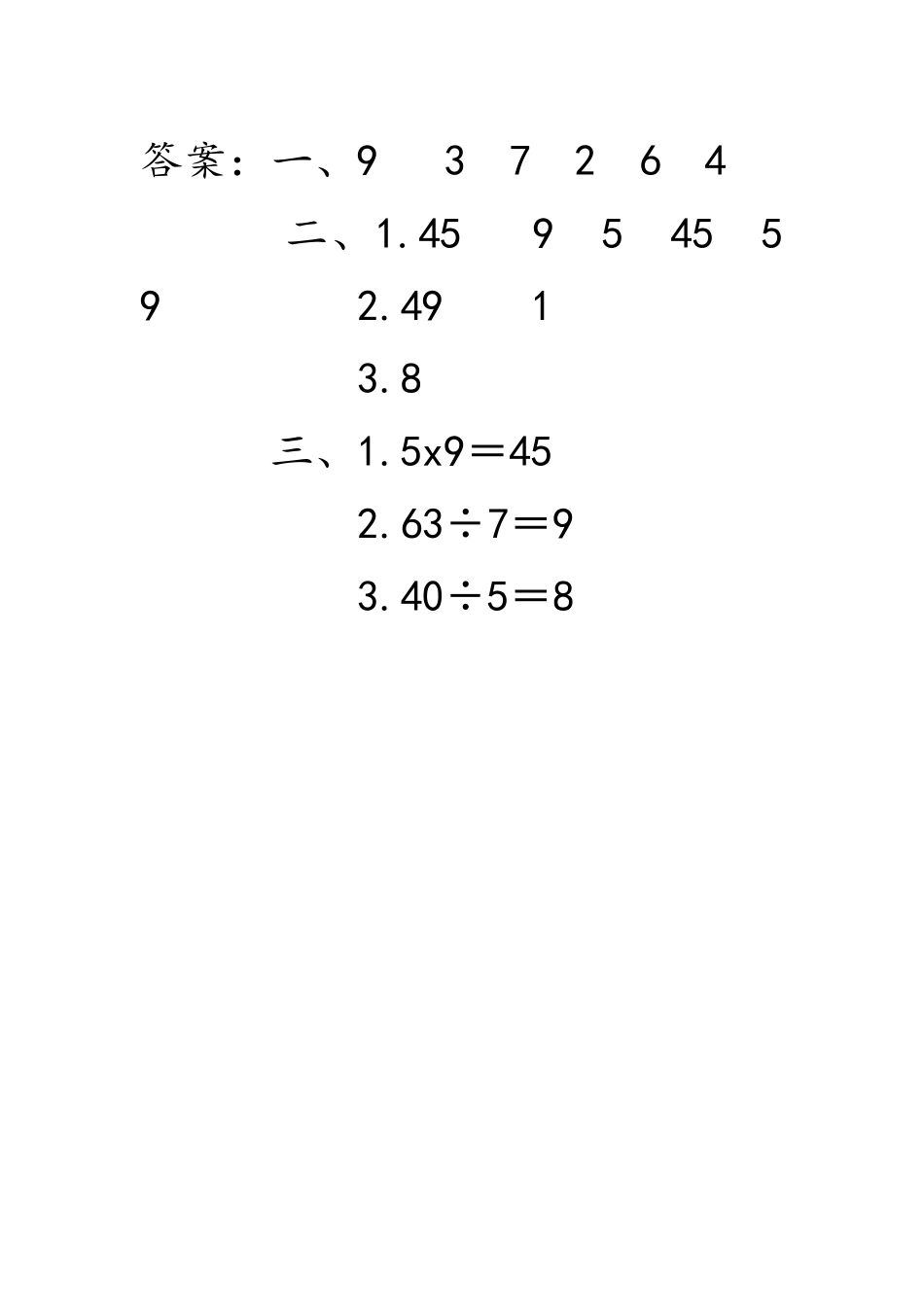 答案：一、9　3　7　2　6　4

二、1. 45　9　5　45　5　9

2. 49　1

3. 8

三、1. 5x9＝45

2. 63÷7＝9

3. 40÷5＝8